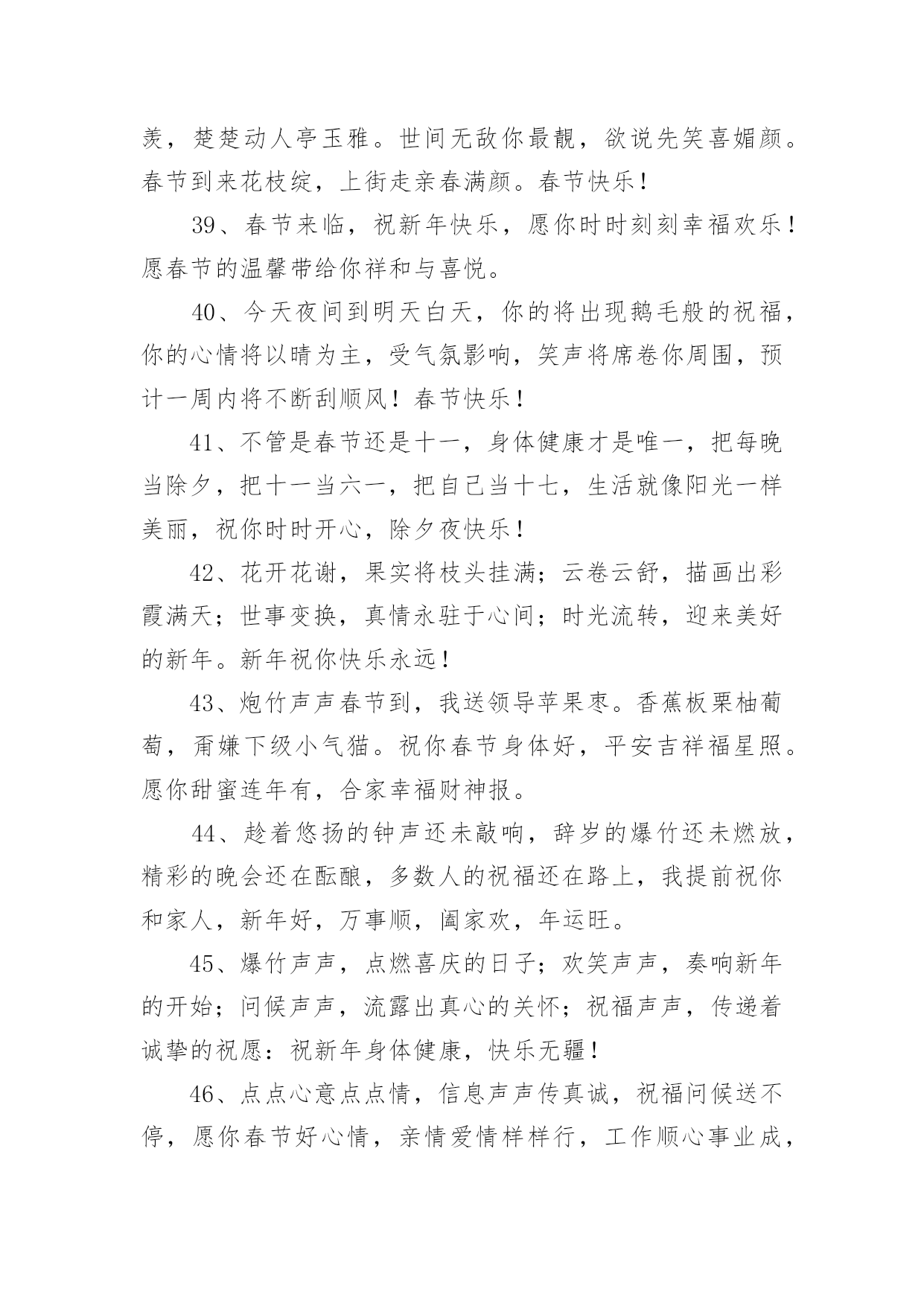 羡，楚楚动人亭玉雅。世间无敌你最靓，欲说先笑喜媚颜。春节到来花枝绽，上街走亲春满颜。春节快乐！

39、春节来临，祝新年快乐，愿你时时刻刻幸福欢乐！愿春节的温馨带给你祥和与喜悦。

40、今天夜间到明天白天，你的将出现鹅毛般的祝福，你的心情将以晴为主，受气氛影响，笑声将席卷你周围，预计一周内将不断刮顺风！春节快乐！

41、不管是春节还是十一，身体健康才是唯一，把每晚当除夕，把十一当六一，把自己当十七，生活就像阳光一样美丽，祝你时时开心，除夕夜快乐！

42、花开花谢，果实将枝头挂满；云卷云舒，描画出彩霞满天；世事变换，真情永驻于心间；时光流转，迎来美好的新年。新年祝你快乐永远！

43、炮竹声声春节到，我送领导苹果枣。香蕉板栗柚葡萄，甭嫌下级小气猫。祝你春节身体好，平安吉祥福星照。愿你甜蜜连年有，合家幸福财神报。

44、趁着悠扬的钟声还未敲响，辞岁的爆竹还未燃放，精彩的晚会还在酝酿，多数人的祝福还在路上，我提前祝你和家人，新年好，万事顺，阖家欢，年运旺。

45、爆竹声声，点燃喜庆的日子；欢笑声声，奏响新年的开始；问候声声，流露出真心的关怀；祝福声声，传递着诚挚的祝愿：祝新年身体健康，快乐无疆！

46、点点心意点点情，信息声声传真诚，祝福问候送不停，愿你春节好心情，亲情爱情样样行，工作顺心事业成，